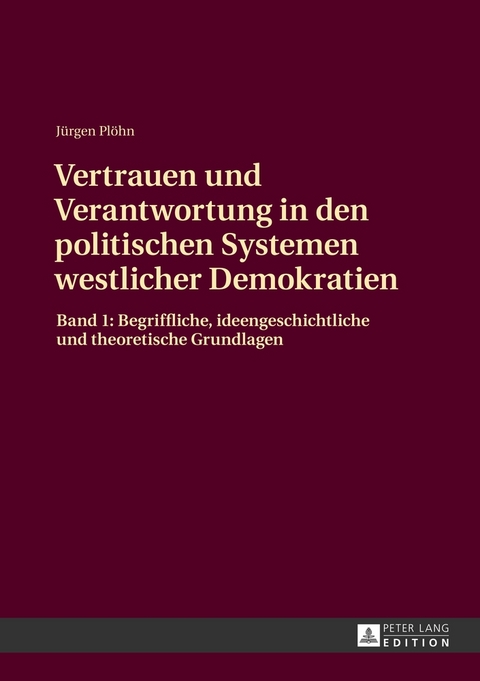 Jürgen Plöhn

Vertrauen und Verantwortung in den politischen Systemen westlicher Demokratien

Band 1: Begriffliche, ideengeschichtliche und theoretische Grundlagen

PETER LANG
EDITION